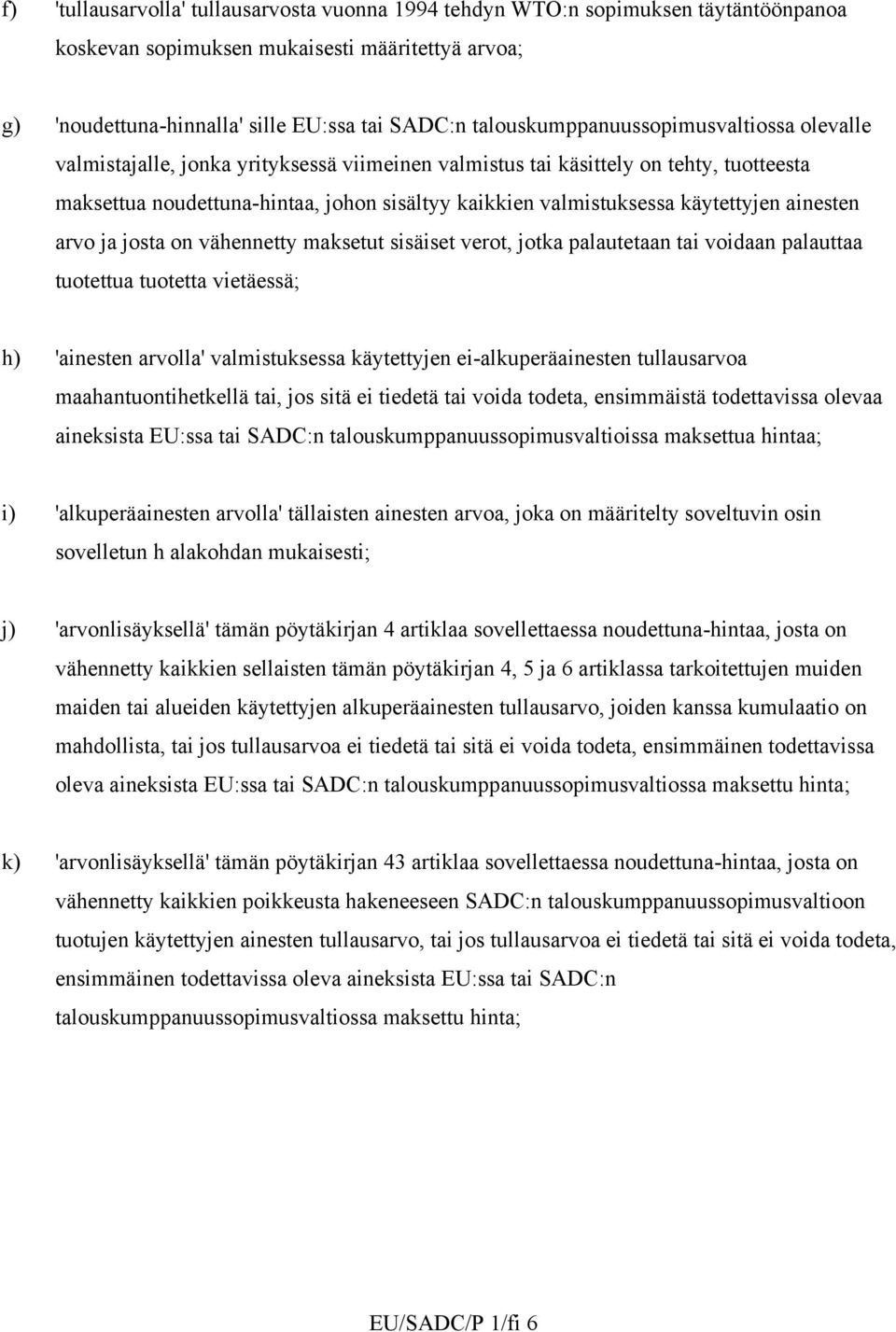 f) 'tullausarvolla' tullausarvosta vuonna 1994 tehdyn WTO:n sopimuksen täytäntöönpanoa koskevan sopimuksen mukaisesti määritettyä arvoa;

g) 'noudettuna-hinnalla' sille EU:ssa tai SADC:n talouskumppanuussopimusvaltiossa olevalle valmistajalle, jonka yrityksessä viimeinen valmistus tai käsittely on tehty, tuotteesta maksettua noudettuna-hintaa, johon sisältyy kaikkien valmistuksessa käytettyjen ainesten arvo ja josta on vähennetty maksetut sisäiset verot, jotka palautetaan tai voidaan palauttaa tuotettua tuotetta vietäessä;

h) 'ainesten arvolla' valmistuksessa käytettyjen ei-alkuperäainesten tullausarvoa maahantuontihetkellä tai, jos sitä ei tiedetä tai voida todeta, ensimmäistä todettavissa olevaa aineksista EU:ssa tai SADC:n talouskumppanuussopimusvaltioissa maksettua hintaa;

i) 'alkuperäainesten arvolla' tällaisten ainesten arvoa, joka on määritelty soveltuvin osin sovelletun h alakohdan mukaisesti;

j) 'arvonlisäyksellä' tämän pöytäkirjan 4 artiklaa sovellettaessa noudettuna-hintaa, josta on vähennetty kaikkien sellaisten tämän pöytäkirjan 4, 5 ja 6 artiklassa tarkoitettujen muiden maiden tai alueiden käytettyjen alkuperäainesten tullausarvo, joiden kanssa kumulaatio on mahdollista, tai jos tullausarvoa ei tiedetä tai sitä ei voida todeta, ensimmäinen todettavissa oleva aineksista EU:ssa tai SADC:n talouskumppanuussopimusvaltiossa maksettu hinta;

k) 'arvonlisäyksellä' tämän pöytäkirjan 43 artiklaa sovellettaessa noudettuna-hintaa, josta on vähennetty kaikkien poikkeusta hakeneeseen SADC:n talouskumppanuussopimusvaltioon tuotujen käytettyjen ainesten tullausarvo, tai jos tullausarvoa ei tiedetä tai sitä ei voida todeta, ensimmäinen todettavissa oleva aineksista EU:ssa tai SADC:n talouskumppanuussopimusvaltiossa maksettu hinta;

EU/SADC/P 1/fi 6